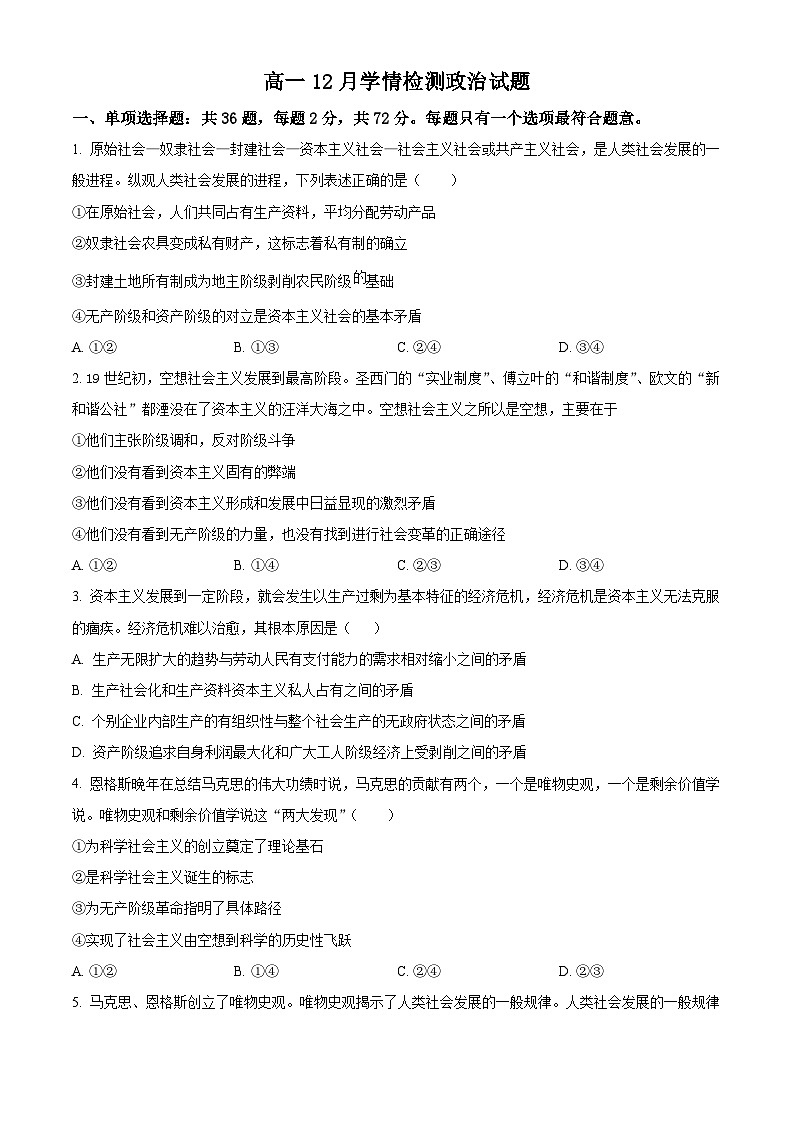 高一 12 月学情检测政治试题

一、单项选择题：共 36 题，每题 2 分，共 72 分。每题只有一个选项最符合题意。

1. 原始社会—奴隶社会—封建社会—资本主义社会—社会主义社会或共产主义社会，是人类社会发展的一般进程。纵观人类社会发展的进程，下列表述正确的是（　　）

①在原始社会，人们共同占有生产资料，平均分配劳动产品

②奴隶社会农具变成私有财产，这标志着私有制的确立

③封建土地所有制成为地主阶级剥削农民阶级的基础

④无产阶级和资产阶级的对立是资本主义社会的基本矛盾

A. ①②　　B. ①③　　C. ②④　　D. ③④

2. 19 世纪初，空想社会主义发展到最高阶段。圣西门的“实业制度”、傅立叶的“和谐制度”、欧文的“新和谐公社”都湮没在了资本主义的汪洋大海之中。空想社会主义之所以是空想，主要在于

①他们主张阶级调和，反对阶级斗争

②他们没有看到资本主义固有的弊端

③他们没有看到资本主义形成和发展中日益显现的激烈矛盾

④他们没有看到无产阶级的力量，也没有找到进行社会变革的正确途径

A. ①②　　B. ①④　　C. ②③　　D. ③④

3. 资本主义发展到一定阶段，就会发生以生产过剩为基本特征的经济危机，经济危机是资本主义无法克服的痼疾。经济危机难以治愈，其根本原因是（　　）

A. 生产无限扩大的趋势与劳动人民有支付能力的需求相对缩小之间的矛盾

B. 生产社会化和生产资料资本主义私人占有之间的矛盾

C. 个别企业内部生产的有组织性与整个社会生产的无政府状态之间的矛盾

D. 资产阶级追求自身利润最大化和广大工人阶级经济上受剥削之间的矛盾

4. 恩格斯晚年在总结马克思的伟大功绩时说，马克思的贡献有两个，一个是唯物史观，一个是剩余价值学说。唯物史观和剩余价值学说这“两大发现”（　　）

①为科学社会主义的创立奠定了理论基石

②是科学社会主义诞生的标志

③为无产阶级革命指明了具体路径

④实现了社会主义由空想到科学的历史性飞跃

A. ①②　　B. ①④　　C. ②④　　D. ②③

5. 马克思、恩格斯创立了唯物史观。唯物史观揭示了人类社会发展的一般规律。人类社会发展的一般规律